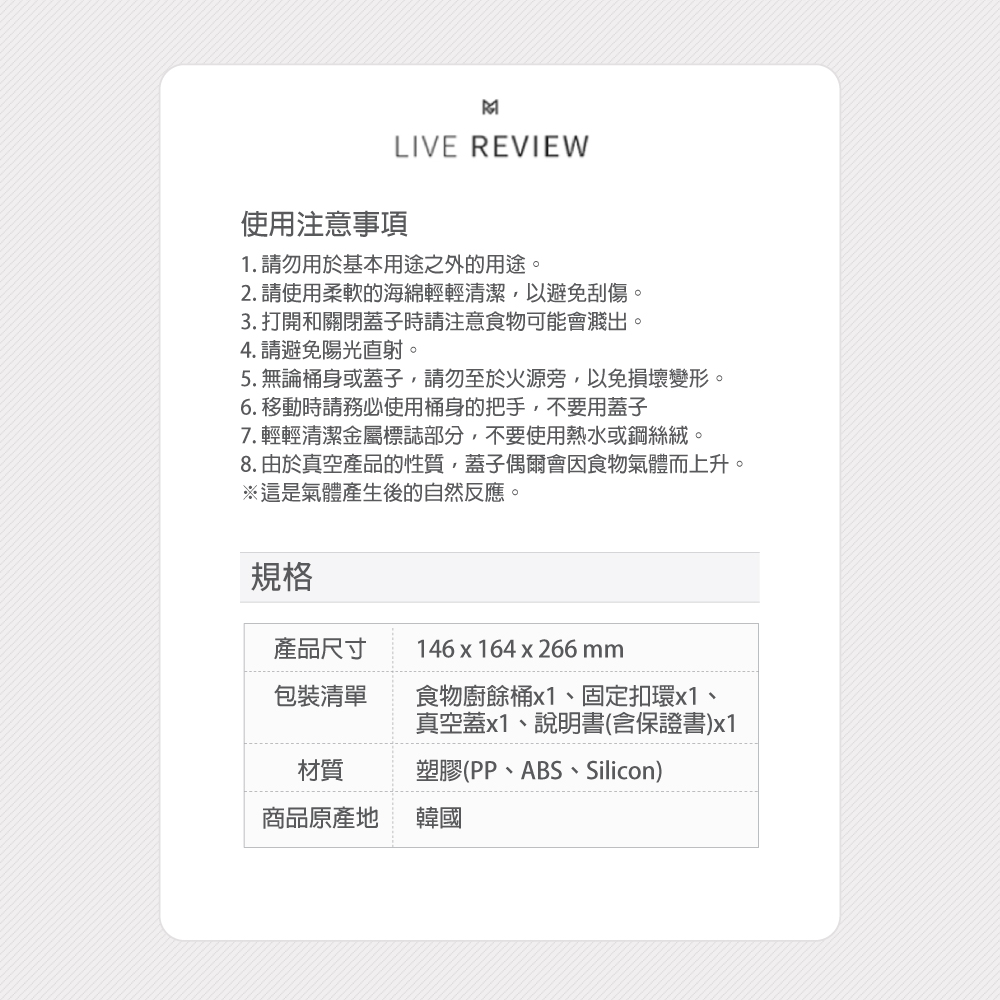 LIVE REVIEW

使用注意事項

1. 請勿用於基本用途之外的用途。
2. 請使用柔軟的海綿輕輕清潔，以避免刮傷。
3. 打開和關閉蓋子時請注意食物可能會濺出。
4. 請避免陽光直射。
5. 無論桶身或蓋子，請勿至於火源旁，以免損壞變形。
6. 移動時請務必使用桶身的把手，不要用蓋子
7. 輕輕清潔金屬標誌部分，不要使用熱水或鋼絲絨。
8. 由於真空產品的性質，蓋子偶爾會因食物氣體而上升。
※這是氣體產生後的自然反應。

規格

| 產品尺寸 | 146 x 164 x 266 mm |
|---|---|
| 包裝清單 | 食物廚餘桶x1、固定扣環x1、真空蓋x1、說明書(含保證書)x1 |
| 材質 | 塑膠(PP、ABS、Silicon) |
| 商品原產地 | 韓國 |